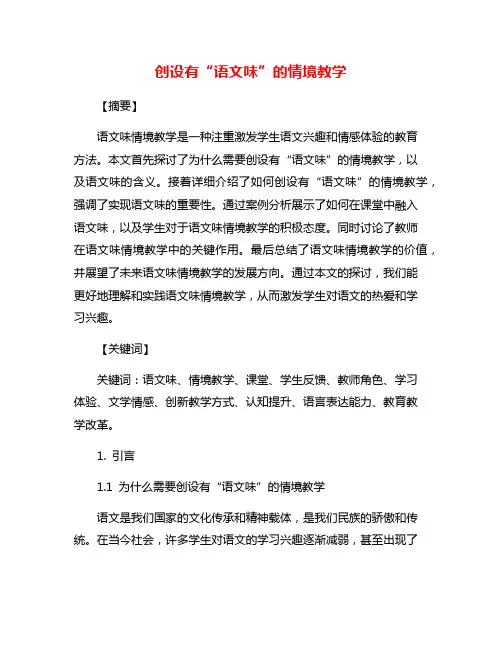 创设有“语文味”的情境教学

【摘要】

语文味情境教学是一种注重激发学生语文兴趣和情感体验的教育方法。本文首先探讨了为什么需要创设有“语文味”的情境教学，以及语文味的含义。接着详细介绍了如何创设有“语文味”的情境教学，强调了实现语文味的重要性。通过案例分析展示了如何在课堂中融入语文味，以及学生对于语文味情境教学的积极态度。同时讨论了教师在语文味情境教学中的关键作用。最后总结了语文味情境教学的价值，并展望了未来语文味情境教学的发展方向。通过本文的探讨，我们能更好地理解和实践语文味情境教学，从而激发学生对语文的热爱和学习兴趣。

【关键词】

关键词：语文味、情境教学、课堂、学生反馈、教师角色、学习体验、文学情感、创新教学方式、认知提升、语言表达能力、教育教学改革。

1. 引言

1.1 为什么需要创设有“语文味”的情境教学

语文是我们国家的文化传承和精神载体，是我们民族的骄傲和传统。在当今社会，许多学生对语文的学习兴趣逐渐减弱，甚至出现了